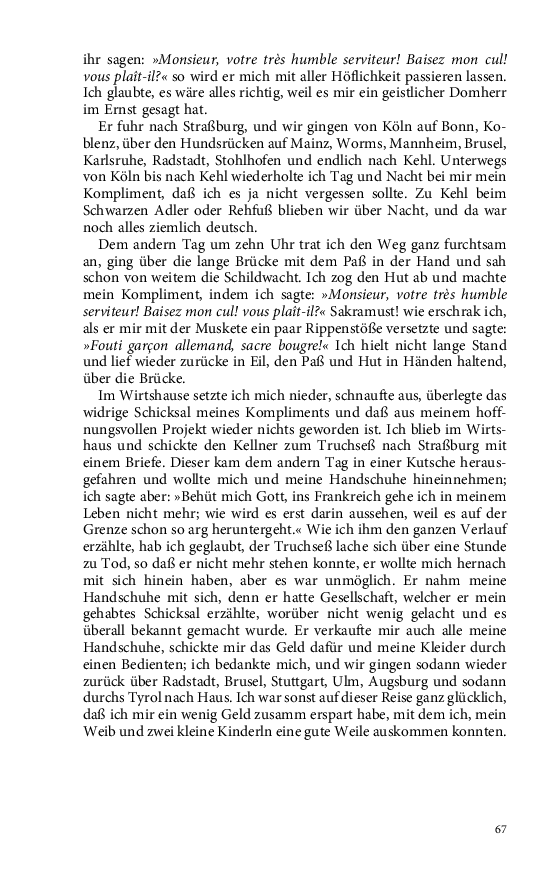 ihr sagen: »Monsieur, votre très humble serviteur! Baisez mon cul! vous plaît-il?« so wird er mich mit aller Höflichkeit passieren lassen. Ich glaubte, es wäre alles richtig, weil es mir ein geistlicher Domherr im Ernst gesagt hat.

Er fuhr nach Straßburg, und wir gingen von Köln auf Bonn, Koblenz, über den Hundsrücken auf Mainz, Worms, Mannheim, Brusel, Karlsruhe, Radstadt, Stohlhofen und endlich nach Kehl. Unterwegs von Köln bis nach Kehl wiederholte ich Tag und Nacht bei mir mein Kompliment, daß ich es ja nicht vergessen sollte. Zu Kehl beim Schwarzen Adler oder Rehfuß blieben wir über Nacht, und da war noch alles ziemlich deutsch.

Dem andern Tag um zehn Uhr trat ich den Weg ganz furchtsam an, ging über die lange Brücke mit dem Paß in der Hand und sah schon von weitem die Schildwacht. Ich zog den Hut ab und machte mein Kompliment, indem ich sagte: »Monsieur, votre très humble serviteur! Baisez mon cul! vous plaît-il?« Sakramust! wie erschrak ich, als er mir mit der Muskete ein paar Rippenstöße versetzte und sagte: »Fouti garçon allemand, sacre bougre!« Ich hielt nicht lange Stand und lief wieder zurücke in Eil, den Paß und Hut in Händen haltend, über die Brücke.

Im Wirtshause setzte ich mich nieder, schnaufte aus, überlegte das widrige Schicksal meines Kompliments und daß aus meinem hoffnungsvollen Projekt wieder nichts geworden ist. Ich blieb im Wirtshaus und schickte den Kellner zum Truchseß nach Straßburg mit einem Briefe. Dieser kam dem andern Tag in einer Kutsche herausgefahren und wollte mich und meine Handschuhe hineinnehmen; ich sagte aber: »Behüt mich Gott, ins Frankreich gehe ich in meinem Leben nicht mehr; wie wird es erst darin aussehen, weil es auf der Grenze schon so arg heruntergeht.« Wie ich ihm den ganzen Verlauf erzählte, hab ich geglaubt, der Truchseß lache sich über eine Stunde zu Tod, so daß er nicht mehr stehen konnte, er wollte mich hernach mit sich hinein haben, aber es war unmöglich. Er nahm meine Handschuhe mit sich, denn er hatte Gesellschaft, welcher er mein gehabtes Schicksal erzählte, worüber nicht wenig gelacht und es überall bekannt gemacht wurde. Er verkaufte mir auch alle meine Handschuhe, schickte mir das Geld dafür und meine Kleider durch einen Bedienten; ich bedankte mich, und wir gingen sodann wieder zurück über Radstadt, Brusel, Stuttgart, Ulm, Augsburg und sodann durchs Tyrol nach Haus. Ich war sonst auf dieser Reise ganz glücklich, daß ich mir ein wenig Geld zusamm erspart habe, mit dem ich, mein Weib und zwei kleine Kinderln eine gute Weile auskommen konnten.

67